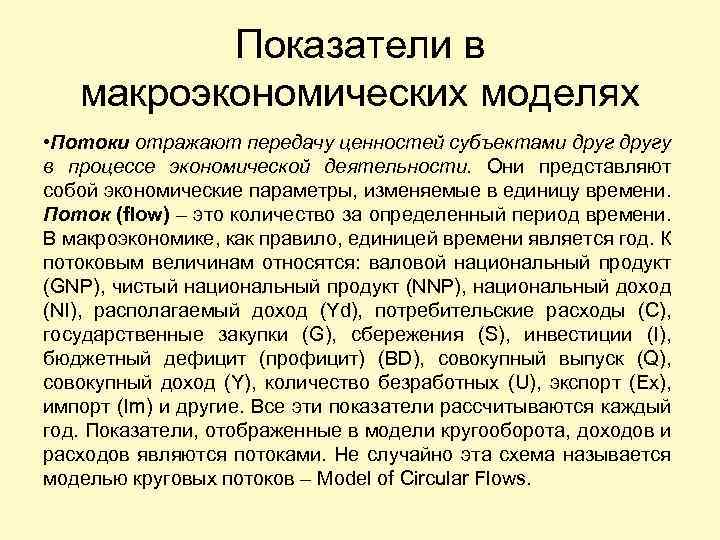 Показатели в макроэкономических моделях

•Потоки отражают передачу ценностей субъектами друг другу в процессе экономической деятельности. Они представляют собой экономические параметры, изменяемые в единицу времени. Поток (flow) – это количество за определенный период времени. В макроэкономике, как правило, единицей времени является год. К потоковым величинам относятся: валовой национальный продукт (GNP), чистый национальный продукт (NNP), национальный доход (NI), располагаемый доход (Yd), потребительские расходы (C), государственные закупки (G), сбережения (S), инвестиции (I), бюджетный дефицит (профицит) (BD), совокупный выпуск (Q), совокупный доход (Y), количество безработных (U), экспорт (Ex), импорт (Im) и другие. Все эти показатели рассчитываются каждый год. Показатели, отображенные в модели кругооборота, доходов и расходов являются потоками. Не случайно эта схема называется моделью круговых потоков – Model of Circular Flows.